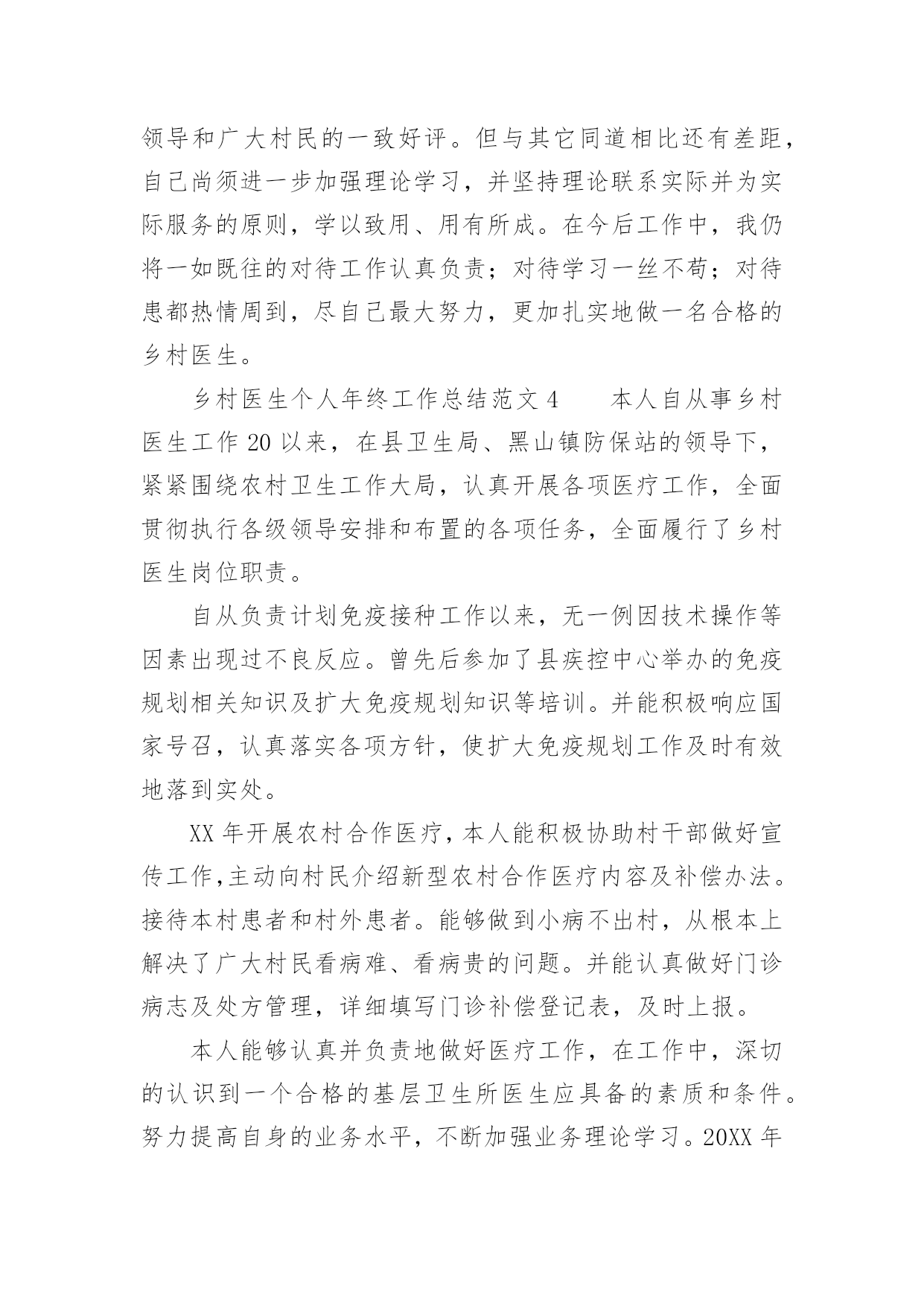 领导和广大村民的一致好评。但与其它同道相比还有差距，自己尚须进一步加强理论学习，并坚持理论联系实际并为实际服务的原则，学以致用、用有所成。在今后工作中，我仍将一如既往的对待工作认真负责；对待学习一丝不苟；对待患都热情周到，尽自己最大努力，更加扎实地做一名合格的乡村医生。

乡村医生个人年终工作总结范文 4　　本人自从事乡村医生工作 20 以来，在县卫生局、黑山镇防保站的领导下，紧紧围绕农村卫生工作大局，认真开展各项医疗工作，全面贯彻执行各级领导安排和布置的各项任务，全面履行了乡村医生岗位职责。

自从负责计划免疫接种工作以来，无一例因技术操作等因素出现过不良反应。曾先后参加了县疾控中心举办的免疫规划相关知识及扩大免疫规划知识等培训。并能积极响应国家号召，认真落实各项方针，使扩大免疫规划工作及时有效地落到实处。

XX 年开展农村合作医疗，本人能积极协助村干部做好宣传工作,主动向村民介绍新型农村合作医疗内容及补偿办法。接待本村患者和村外患者。能够做到小病不出村，从根本上解决了广大村民看病难、看病贵的问题。并能认真做好门诊病志及处方管理，详细填写门诊补偿登记表，及时上报。

本人能够认真并负责地做好医疗工作，在工作中，深切的认识到一个合格的基层卫生所医生应具备的素质和条件。努力提高自身的业务水平，不断加强业务理论学习。20XX 年